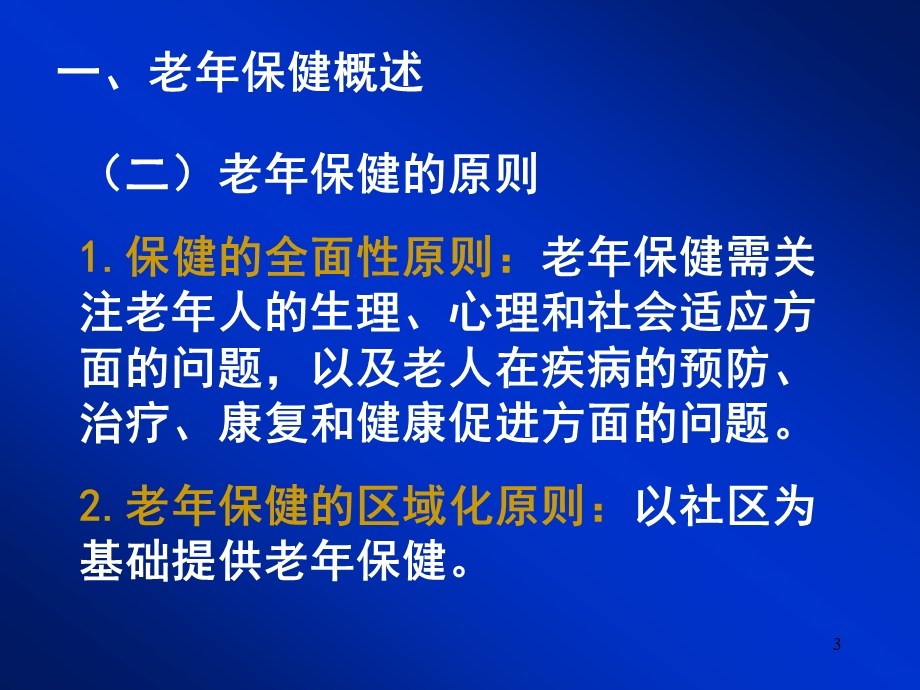 一、老年保健概述

（二）老年保健的原则

1.保健的全面性原则：老年保健需关注老年人的生理、心理和社会适应方面的问题，以及老人在疾病的预防、治疗、康复和健康促进方面的问题。

2.老年保健的区域化原则：以社区为基础提供老年保健。

3